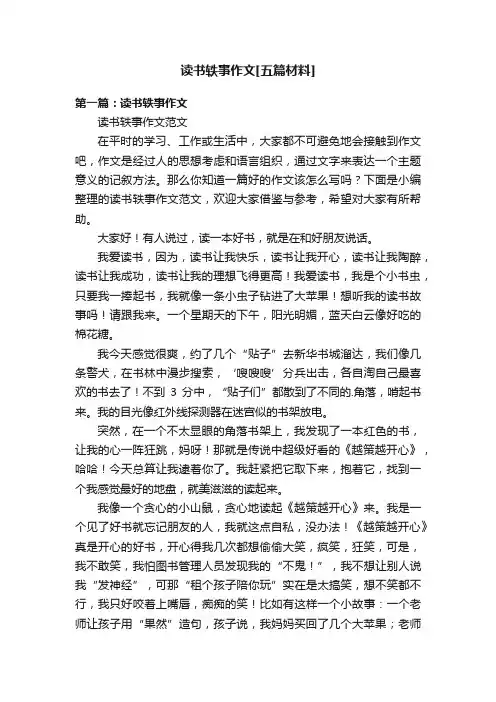 读书轶事作文[五篇材料]

第一篇：读书轶事作文

读书轶事作文范文

在平时的学习、工作或生活中，大家都不可避免地会接触到作文吧，作文是经过人的思想考虑和语言组织，通过文字来表达一个主题意义的记叙方法。那么你知道一篇好的作文该怎么写吗？下面是小编整理的读书轶事作文范文，欢迎大家借鉴与参考，希望对大家有所帮助。

大家好！有人说过，读一本好书，就是在和好朋友说话。

我爱读书，因为，读书让我快乐，读书让我开心，读书让我陶醉，读书让我成功，读书让我的理想飞得更高！我爱读书，我是个小书虫，只要我一捧起书，我就像一条小虫子钻进了大苹果！想听我的读书故事吗！请跟我来。一个星期天的下午，阳光明媚，蓝天白云像好吃的棉花糖。

我今天感觉很爽，约了几个“贴子”去新华书城溜达，我们像几条警犬，在书林中漫步搜索，‘嗖嗖嗖’分兵出击，各自淘自己最喜欢的书去了！不到 3 分中，“贴子们”都散到了不同的.角落，啃起书来。我的目光像红外线探测器在迷宫似的书架放电。

突然，在一个不太显眼的角落书架上，我发现了一本红色的书，让我的心一阵狂跳，妈呀！那就是传说中超级好看的《越策越开心》，哈哈！今天总算让我逮着你了。我赶紧把它取下来，抱着它，找到一个我感觉最好的地盘，就美滋滋的读起来。

我像一个贪心的小山鼠，贪心地读起《越策越开心》来。我是一个见了好书就忘记朋友的人，我就这点自私，没办法！《越策越开心》真是开心的好书，开心得我几次都想偷偷大笑，疯笑，狂笑，可是，我不敢笑，我怕图书管理人员发现我的“不鬼！”，我不想让别人说我“发神经”，可那“租个孩子陪你玩”实在是太搞笑，想不笑都不行，我只好咬着上嘴唇，痴痴的笑！比如有这样一个小故事：一个老师让孩子用“果然”造句，孩子说，我妈妈买回了几个大苹果；老师